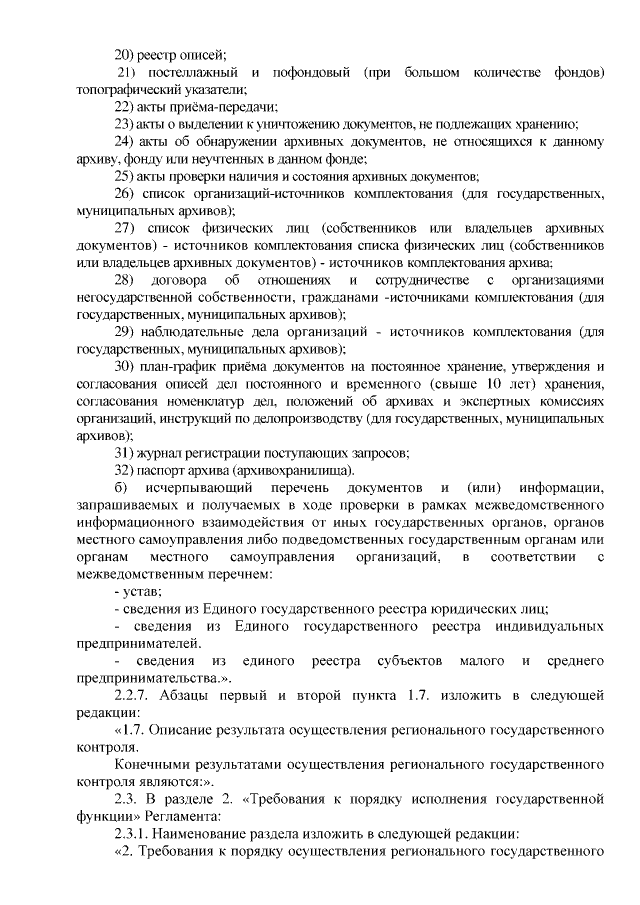 20) реестр описей;

21) постеллажный и пофондовый (при большом количестве фондов) топографический указатели;

22) акты приёма-передачи;

23) акты о выделении к уничтожению документов, не подлежащих хранению;

24) акты об обнаружении архивных документов, не относящихся к данному архиву, фонду или неучтенных в данном фонде;

25) акты проверки наличия и состояния архивных документов;

26) список организаций-источников комплектования (для государственных, муниципальных архивов);

27) список физических лиц (собственников или владельцев архивных документов) - источников комплектования списка физических лиц (собственников или владельцев архивных документов) - источников комплектования архива;

28) договора об отношениях и сотрудничестве с организациями негосударственной собственности, гражданами -источниками комплектования (для государственных, муниципальных архивов);

29) наблюдательные дела организаций - источников комплектования (для государственных, муниципальных архивов);

30) план-график приёма документов на постоянное хранение, утверждения и согласования описей дел постоянного и временного (свыше 10 лет) хранения, согласования номенклатур дел, положений об архивах и экспертных комиссиях организаций, инструкций по делопроизводству (для государственных, муниципальных архивов);

31) журнал регистрации поступающих запросов;

32) паспорт архива (архивохранилища).

б) исчерпывающий перечень документов и (или) информации, запрашиваемых и получаемых в ходе проверки в рамках межведомственного информационного взаимодействия от иных государственных органов, органов местного самоуправления либо подведомственных государственным органам или органам местного самоуправления организаций, в соответствии с межведомственным перечнем:

- устав;

- сведения из Единого государственного реестра юридических лиц;

- сведения из Единого государственного реестра индивидуальных предпринимателей.

- сведения из единого реестра субъектов малого и среднего предпринимательства.».

2.2.7. Абзацы первый и второй пункта 1.7. изложить в следующей редакции:

«1.7. Описание результата осуществления регионального государственного контроля.

Конечными результатами осуществления регионального государственного контроля являются:».

2.3. В разделе 2. «Требования к порядку исполнения государственной функции» Регламента:

2.3.1. Наименование раздела изложить в следующей редакции:

«2. Требования к порядку осуществления регионального государственного